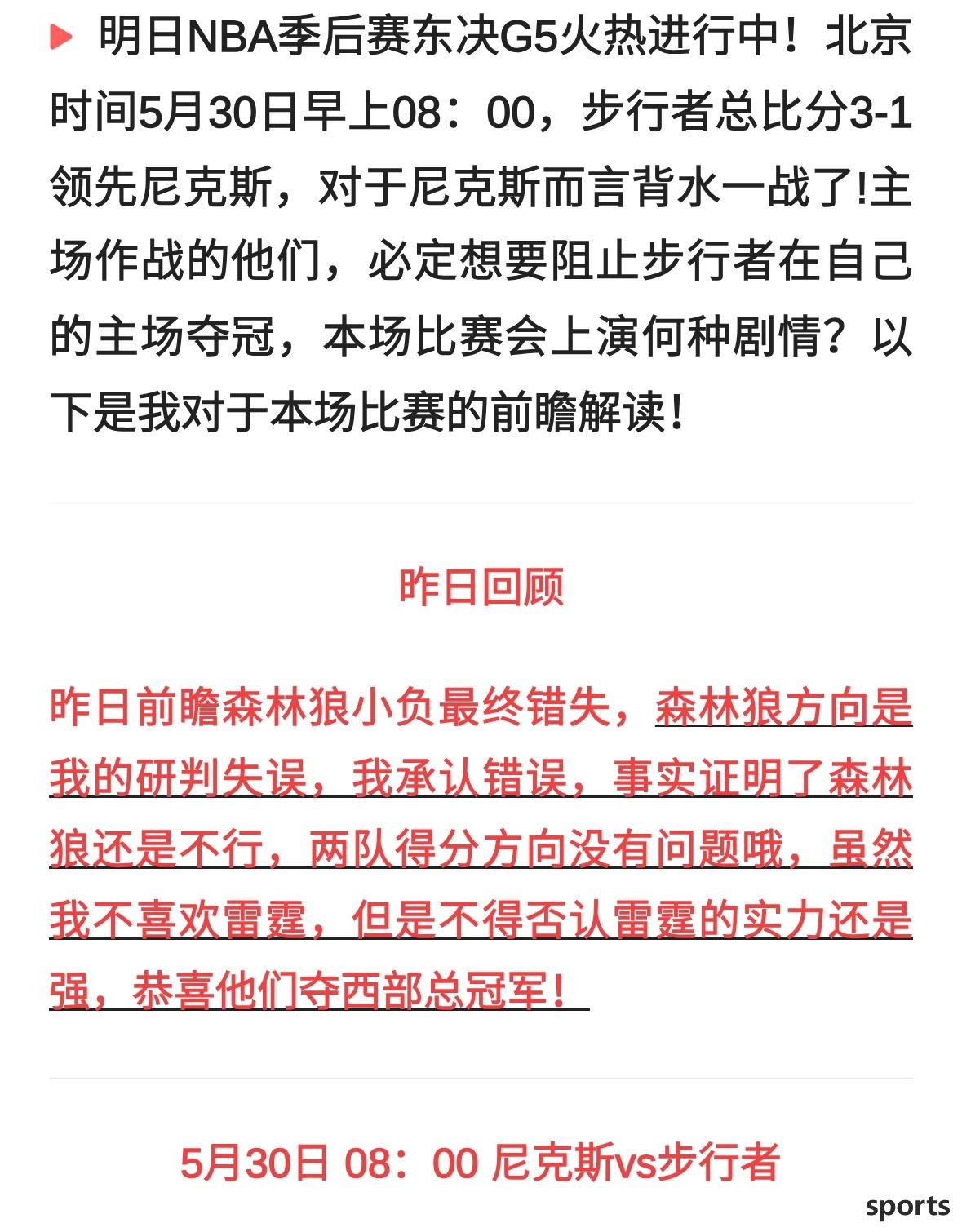 明日NBA季后赛东决G5火热进行中！北京时间5月30日早上08：00，步行者总比分3-1领先尼克斯，对于尼克斯而言背水一战了!主场作战的他们，必定想要阻止步行者在自己的主场夺冠，本场比赛会上演何种剧情？以下是我对于本场比赛的前瞻解读！

昨日回顾

昨日前瞻森林狼小负最终错失，森林狼方向是我的研判失误，我承认错误，事实证明了森林狼还是不行，两队得分方向没有问题哦，虽然我不喜欢雷霆，但是不得否认雷霆的实力还是强，恭喜他们夺西部总冠军！

5月30日 08：00 尼克斯vs步行者

sports